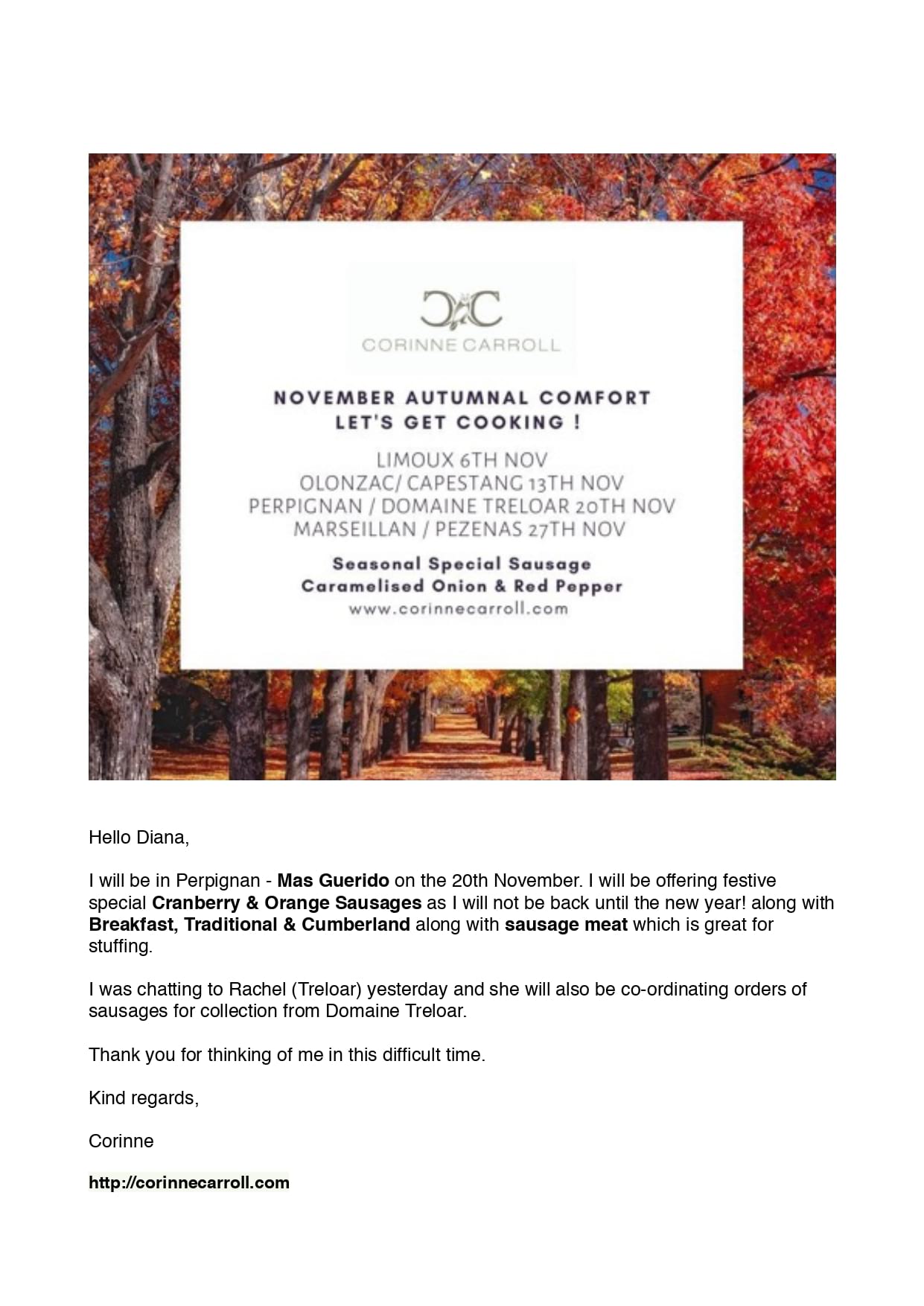 CC
CORINNE CARROLL

NOVEMBER AUTUMNAL COMFORT
LET'S GET COOKING !

LIMOUX 6TH NOV
OLONZAC/ CAPESTANG 13TH NOV
PERPIGNAN / DOMAINE TRELOAR 20TH NOV
MARSEILLAN / PEZENAS 27TH NOV

Seasonal Special Sausage
Caramelised Onion & Red Pepper
www.corinnecarroll.com

Hello Diana,

I will be in Perpignan - Mas Guerido on the 20th November. I will be offering festive special Cranberry & Orange Sausages as I will not be back until the new year! along with Breakfast, Traditional & Cumberland along with sausage meat which is great for stuffing.

I was chatting to Rachel (Treloar) yesterday and she will also be co-ordinating orders of sausages for collection from Domaine Treloar.

Thank you for thinking of me in this difficult time.

Kind regards,

Corinne

http://corinnecarroll.com